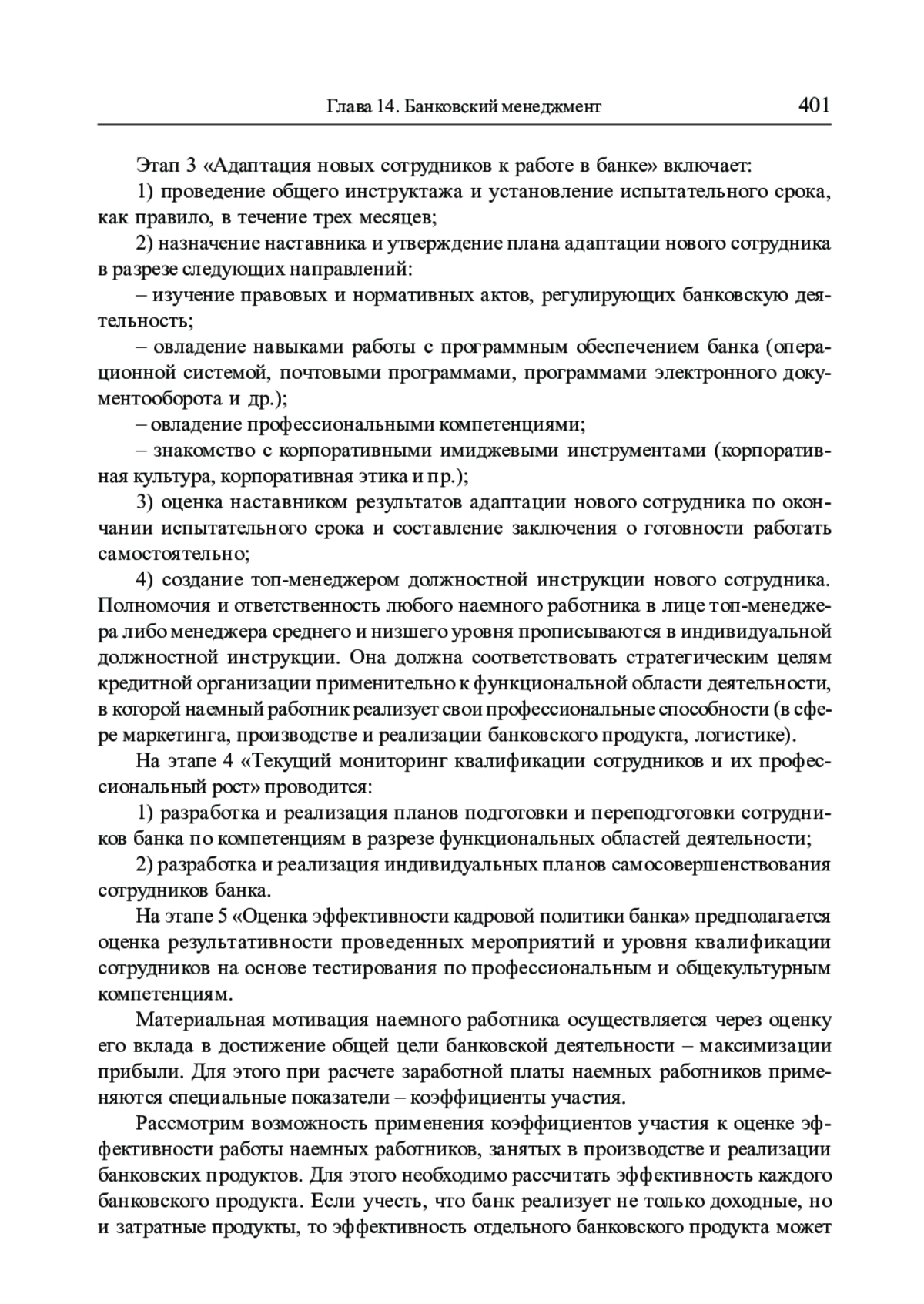 Глава 14. Банковский менеджмент 401

Этап 3 «Адаптация новых сотрудников к работе в банке» включает:

1) проведение общего инструктажа и установление испытательного срока, как правило, в течение трех месяцев;

2) назначение наставника и утверждение плана адаптации нового сотрудника в разрезе следующих направлений:

– изучение правовых и нормативных актов, регулирующих банковскую деятельность;

– овладение навыками работы с программным обеспечением банка (операционной системой, почтовыми программами, программами электронного документооборота и др.);

– овладение профессиональными компетенциями;

– знакомство с корпоративными имиджевыми инструментами (корпоративная культура, корпоративная этика и пр.);

3) оценка наставником результатов адаптации нового сотрудника по окончании испытательного срока и составление заключения о готовности работать самостоятельно;

4) создание топ-менеджером должностной инструкции нового сотрудника. Полномочия и ответственность любого наемного работника в лице топ-менеджера либо менеджера среднего и низшего уровня прописываются в индивидуальной должностной инструкции. Она должна соответствовать стратегическим целям кредитной организации применительно к функциональной области деятельности, в которой наемный работник реализует свои профессиональные способности (в сфере маркетинга, производстве и реализации банковского продукта, логистике).

На этапе 4 «Текущий мониторинг квалификации сотрудников и их профессиональный рост» проводится:

1) разработка и реализация планов подготовки и переподготовки сотрудников банка по компетенциям в разрезе функциональных областей деятельности;

2) разработка и реализация индивидуальных планов самосовершенствования сотрудников банка.

На этапе 5 «Оценка эффективности кадровой политики банка» предполагается оценка результативности проведенных мероприятий и уровня квалификации сотрудников на основе тестирования по профессиональным и общекультурным компетенциям.

Материальная мотивация наемного работника осуществляется через оценку его вклада в достижение общей цели банковской деятельности – максимизации прибыли. Для этого при расчете заработной платы наемных работников применяются специальные показатели – коэффициенты участия.

Рассмотрим возможность применения коэффициентов участия к оценке эффективности работы наемных работников, занятых в производстве и реализации банковских продуктов. Для этого необходимо рассчитать эффективность каждого банковского продукта. Если учесть, что банк реализует не только доходные, но и затратные продукты, то эффективность отдельного банковского продукта может